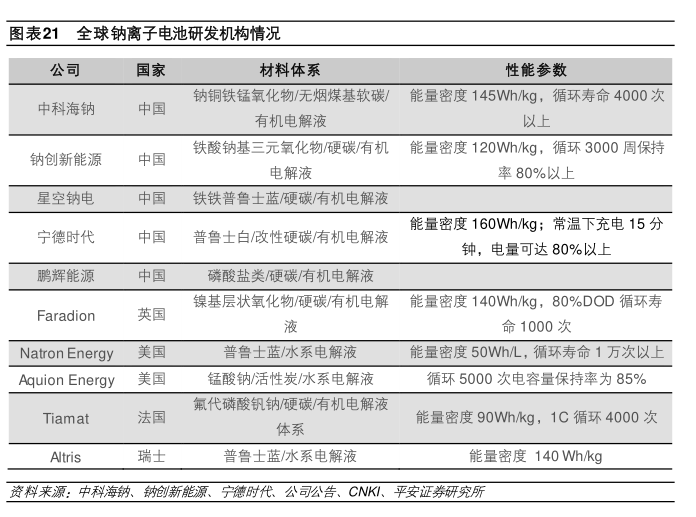 图表21　全球钠离子电池研发机构情况

| 公司 | 国家 | 材料体系 | 性能参数 |
|---|---|---|---|
| 中科海钠 | 中国 | 钠铜铁锰氧化物/无烟煤基软碳/有机电解液 | 能量密度 145Wh/kg，循环寿命 4000 次以上 |
| 钠创新能源 | 中国 | 铁酸钠基三元氧化物/硬碳/有机电解液 | 能量密度 120Wh/kg，循环 3000 周保持率 80%以上 |
| 星空钠电 | 中国 | 铁铁普鲁士蓝/硬碳/有机电解液 | |
| 宁德时代 | 中国 | 普鲁士白/改性硬碳/有机电解液 | 能量密度 160Wh/kg；常温下充电 15 分钟，电量可达 80%以上 |
| 鹏辉能源 | 中国 | 磷酸盐类/硬碳/有机电解液 | |
| Faradion | 英国 | 镍基层状氧化物/硬碳/有机电解液 | 能量密度 140Wh/kg，80%DOD 循环寿命 1000 次 |
| Natron Energy | 美国 | 普鲁士蓝/水系电解液 | 能量密度 50Wh/L，循环寿命 1 万次以上 |
| Aquion Energy | 美国 | 锰酸钠/活性炭/水系电解液 | 循环 5000 次电容量保持率为 85% |
| Tiamat | 法国 | 氟代磷酸钒钠/硬碳/有机电解液体系 | 能量密度 90Wh/kg，1C 循环 4000 次 |
| Altris | 瑞士 | 普鲁士蓝/水系电解液 | 能量密度 140 Wh/kg |

资料来源：中科海钠、钠创新能源、宁德时代、公司公告、CNKI、平安证券研究所